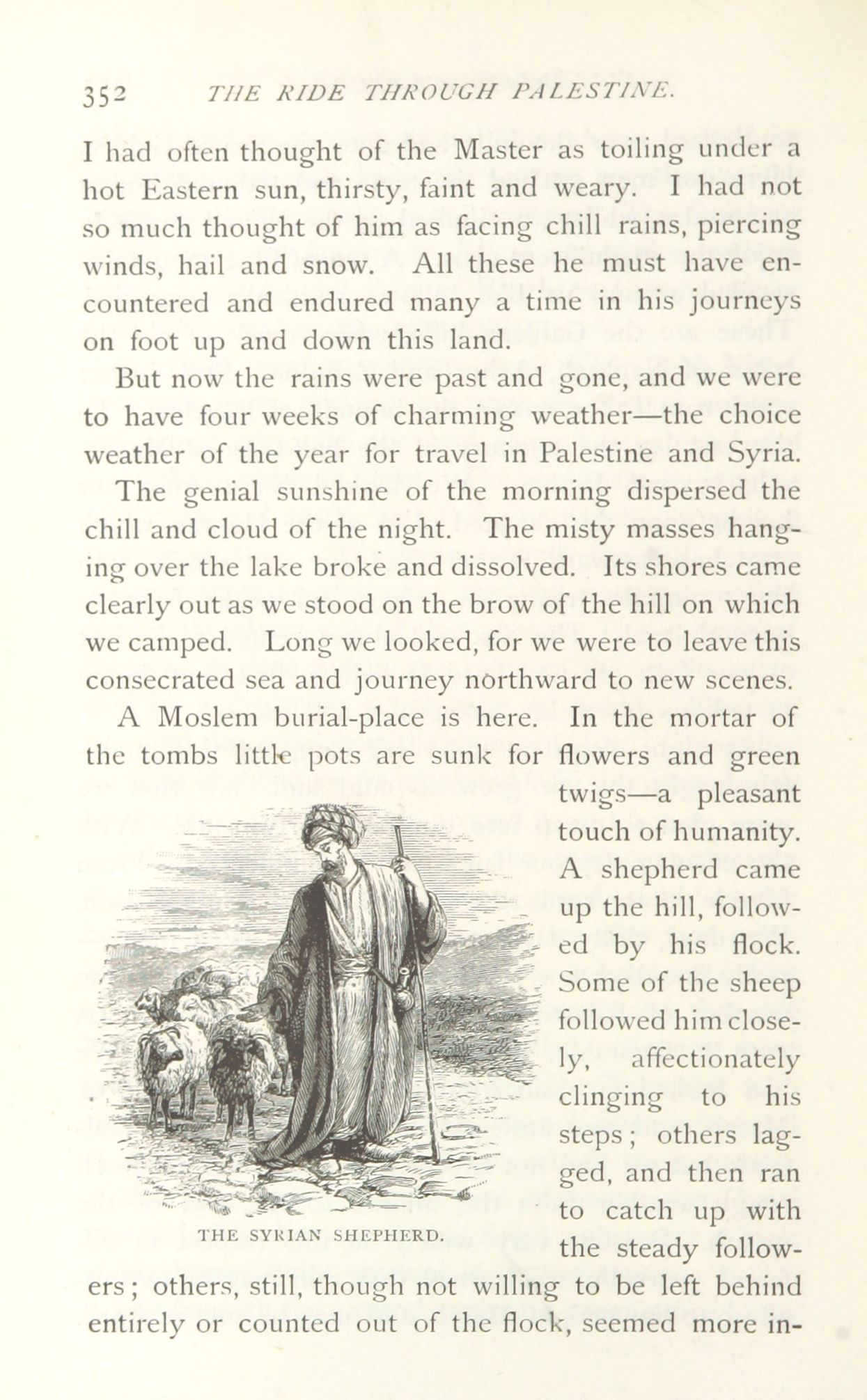 352 THE RIDE THROUGH PALESTINE.

I had often thought of the Master as toiling under a hot Eastern sun, thirsty, faint and weary. I had not so much thought of him as facing chill rains, piercing winds, hail and snow. All these he must have encountered and endured many a time in his journeys on foot up and down this land.

But now the rains were past and gone, and we were to have four weeks of charming weather—the choice weather of the year for travel in Palestine and Syria. The genial sunshine of the morning dispersed the chill and cloud of the night. The misty masses hanging over the lake broke and dissolved. Its shores came clearly out as we stood on the brow of the hill on which we camped. Long we looked, for we were to leave this consecrated sea and journey northward to new scenes.

A Moslem burial-place is here. In the mortar of the tombs little pots are sunk for flowers and green twigs—a pleasant touch of humanity. A shepherd came up the hill, followed by his flock. Some of the sheep followed him closely, affectionately clinging to his steps; others lagged, and then ran to catch up with the steady followers; others, still, though not willing to be left behind entirely or counted out of the flock, seemed more in-

THE SYRIAN SHEPHERD.